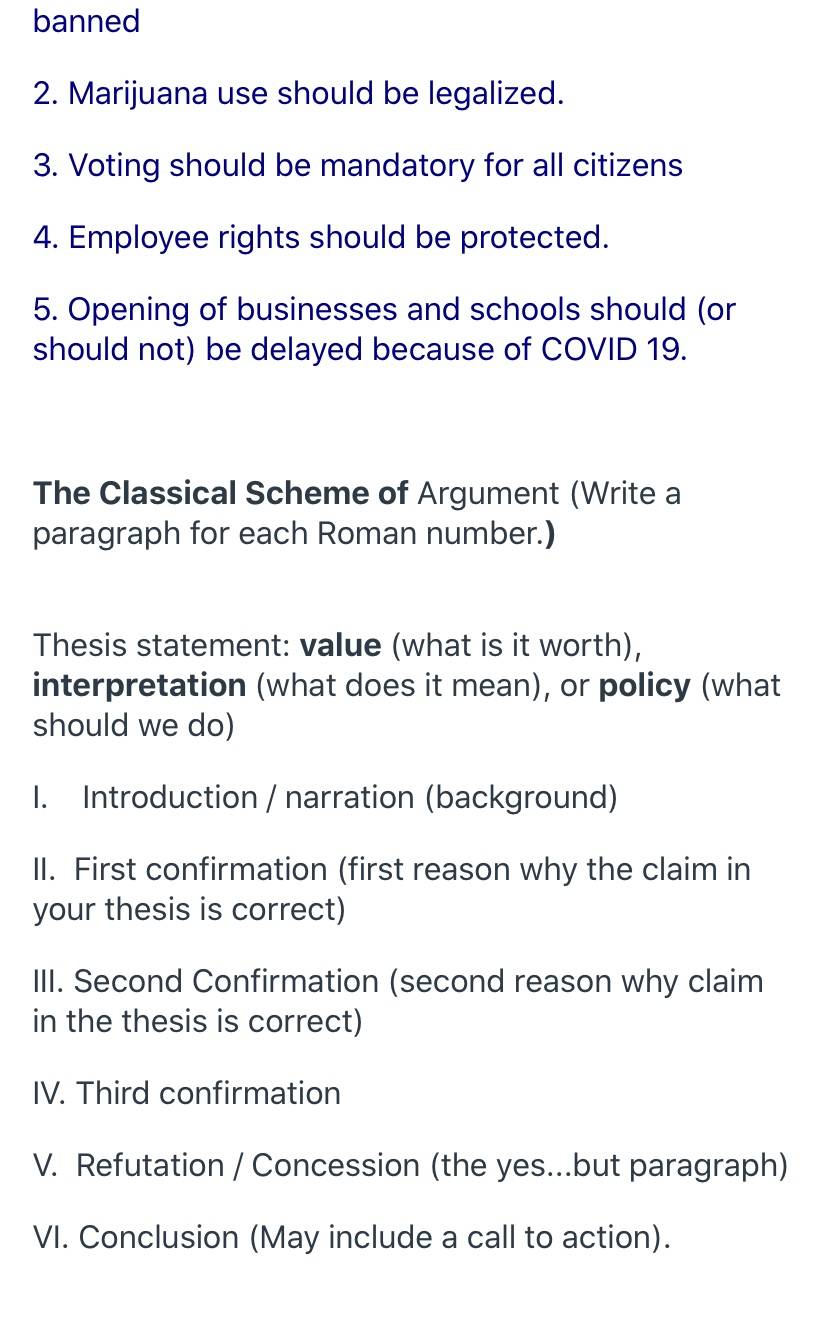 banned

2. Marijuana use should be legalized.

3. Voting should be mandatory for all citizens

4. Employee rights should be protected.

5. Opening of businesses and schools should (or should not) be delayed because of COVID 19.

The Classical Scheme of Argument (Write a paragraph for each Roman number.)

Thesis statement: value (what is it worth), interpretation (what does it mean), or policy (what should we do)

I. Introduction / narration (background)

II. First confirmation (first reason why the claim in your thesis is correct)

III. Second Confirmation (second reason why claim in the thesis is correct)

IV. Third confirmation

V. Refutation / Concession (the yes...but paragraph)

VI. Conclusion (May include a call to action).